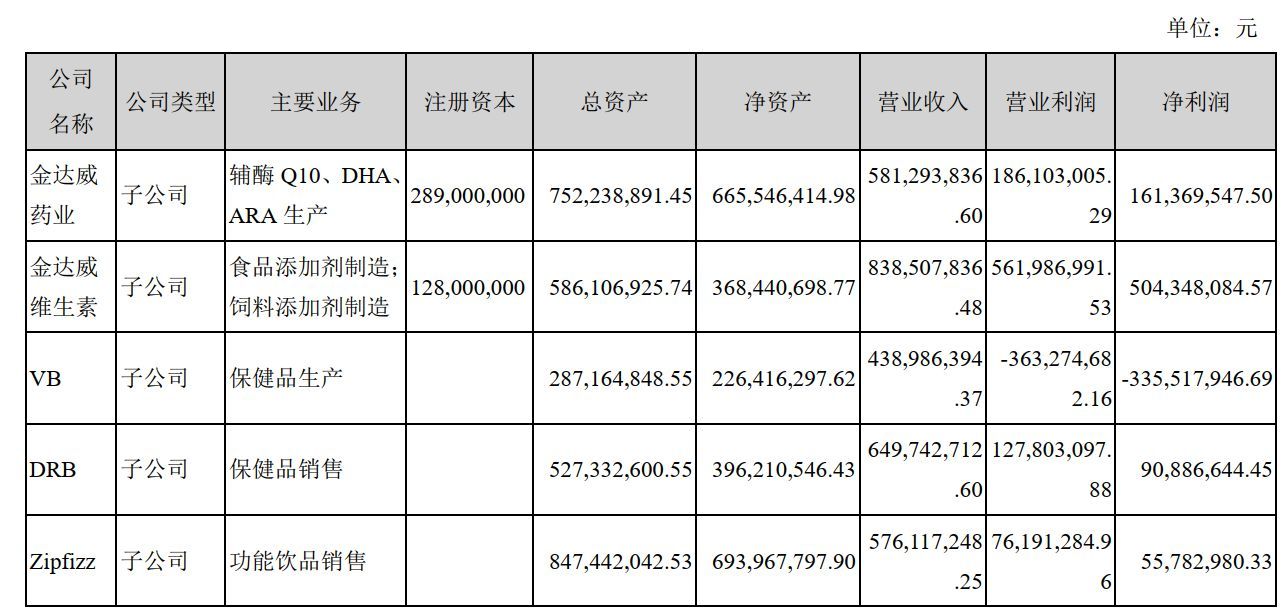 单位：元

| 公司名称 | 公司类型 | 主要业务 | 注册资本 | 总资产 | 净资产 | 营业收入 | 营业利润 | 净利润 |
|---|---|---|---|---|---|---|---|---|
| 金达威药业 | 子公司 | 辅酶 Q10、DHA、ARA 生产 | 289,000,000 | 752,238,891.45 | 665,546,414.98 | 581,293,836.60 | 186,103,005.29 | 161,369,547.50 |
| 金达威维生素 | 子公司 | 食品添加剂制造；饲料添加剂制造 | 128,000,000 | 586,106,925.74 | 368,440,698.77 | 838,507,836.48 | 561,986,991.53 | 504,348,084.57 |
| VB | 子公司 | 保健品生产 | | 287,164,848.55 | 226,416,297.62 | 438,986,394.37 | -363,274,682.16 | -335,517,946.69 |
| DRB | 子公司 | 保健品销售 | | 527,332,600.55 | 396,210,546.43 | 649,742,712.60 | 127,803,097.88 | 90,886,644.45 |
| Zipfizz | 子公司 | 功能饮品销售 | | 847,442,042.53 | 693,967,797.90 | 576,117,248.25 | 76,191,284.96 | 55,782,980.33 |